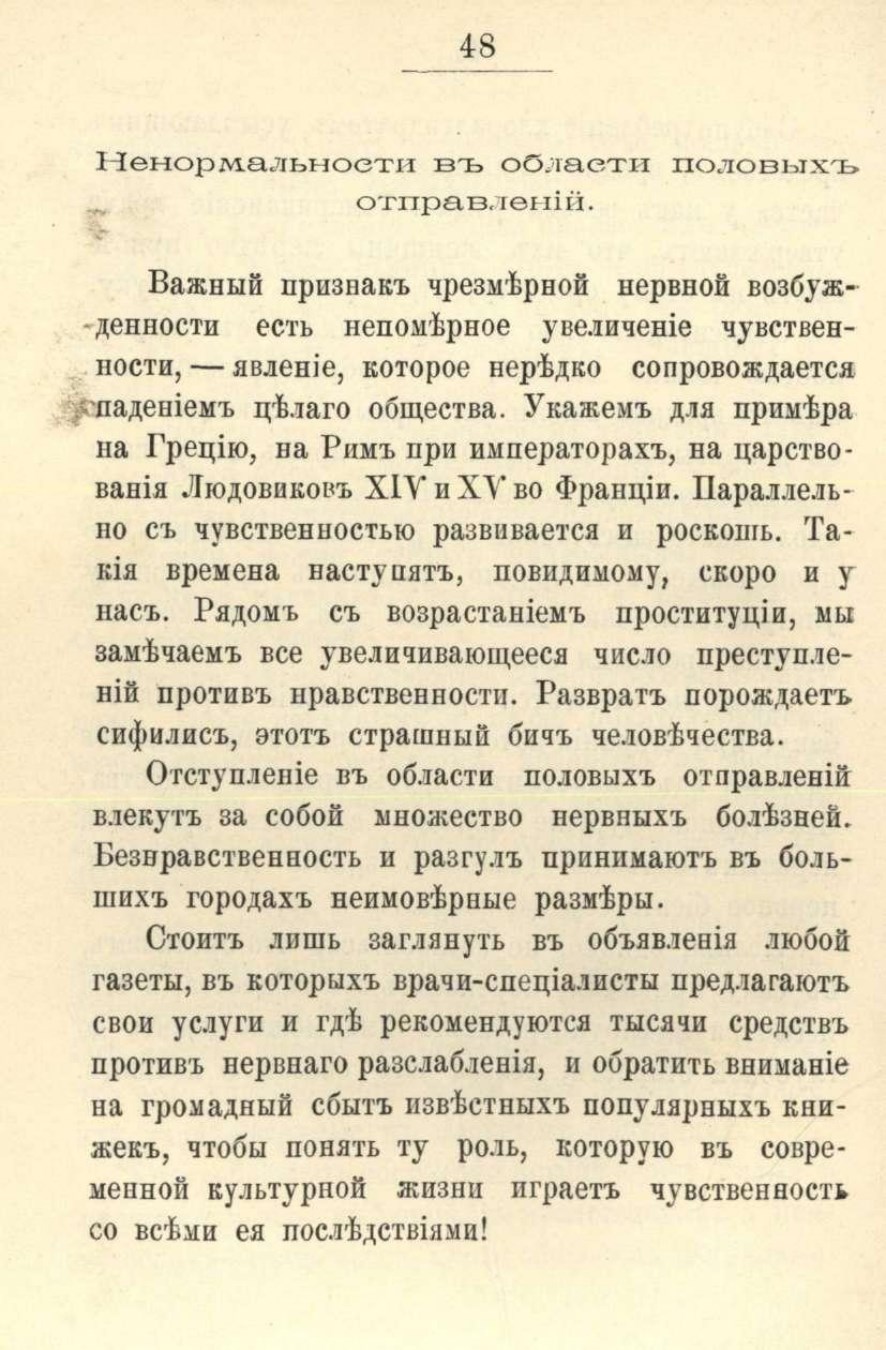 48

Ненормальности въ области половыхъ отправленій.

Важный признакъ чрезмѣрной нервной возбужденности есть непомѣрное увеличеніе чувственности, — явленіе, которое нерѣдко сопровождается паденіемъ цѣлаго общества. Укажемъ для примѣра на Грецію, на Римъ при императорахъ, на царствованія Людовиковъ XIV и XV во Франціи. Параллельно съ чувственностью развивается и роскошь. Такія времена наступятъ, повидимому, скоро и у насъ. Рядомъ съ возрастаніемъ проституціи, мы замѣчаемъ все увеличивающееся число преступленій противъ нравственности. Развратъ порождаетъ сифилисъ, этотъ страшный бичъ человѣчества.

Отступленіе въ области половыхъ отправленій влекутъ за собой множество нервныхъ болѣзней. Безнравственность и разгулъ принимаютъ въ большихъ городахъ неимовѣрные размѣры.

Стоитъ лишь заглянуть въ объявленія любой газеты, въ которыхъ врачи-спеціалисты предлагаютъ свои услуги и гдѣ рекомендуются тысячи средствъ противъ нервнаго разслабленія, и обратить вниманіе на громадный сбытъ извѣстныхъ популярныхъ книжекъ, чтобы понять ту роль, которую въ современной культурной жизни играетъ чувственность со всѣми ея послѣдствіями!